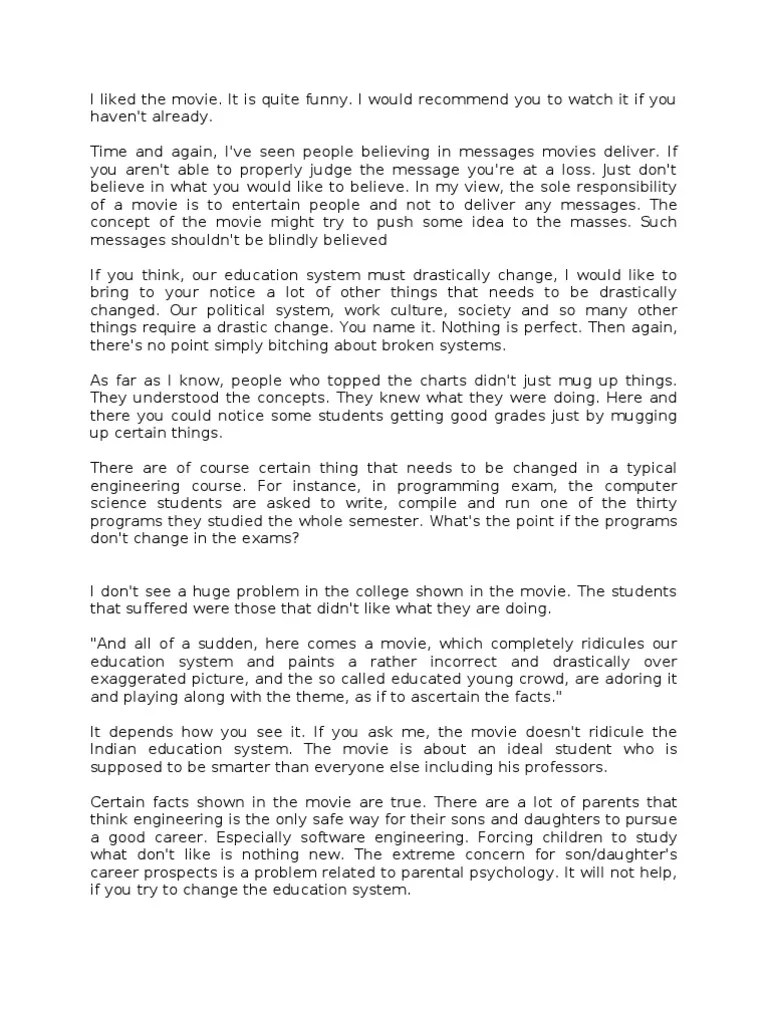 I liked the movie. It is quite funny. I would recommend you to watch it if you haven't already.

Time and again, I've seen people believing in messages movies deliver. If you aren't able to properly judge the message you're at a loss. Just don't believe in what you would like to believe. In my view, the sole responsibility of a movie is to entertain people and not to deliver any messages. The concept of the movie might try to push some idea to the masses. Such messages shouldn't be blindly believed

If you think, our education system must drastically change, I would like to bring to your notice a lot of other things that needs to be drastically changed. Our political system, work culture, society and so many other things require a drastic change. You name it. Nothing is perfect. Then again, there's no point simply bitching about broken systems.

As far as I know, people who topped the charts didn't just mug up things. They understood the concepts. They knew what they were doing. Here and there you could notice some students getting good grades just by mugging up certain things.

There are of course certain thing that needs to be changed in a typical engineering course. For instance, in programming exam, the computer science students are asked to write, compile and run one of the thirty programs they studied the whole semester. What's the point if the programs don't change in the exams?

I don't see a huge problem in the college shown in the movie. The students that suffered were those that didn't like what they are doing.

"And all of a sudden, here comes a movie, which completely ridicules our education system and paints a rather incorrect and drastically over exaggerated picture, and the so called educated young crowd, are adoring it and playing along with the theme, as if to ascertain the facts."

It depends how you see it. If you ask me, the movie doesn't ridicule the Indian education system. The movie is about an ideal student who is supposed to be smarter than everyone else including his professors.

Certain facts shown in the movie are true. There are a lot of parents that think engineering is the only safe way for their sons and daughters to pursue a good career. Especially software engineering. Forcing children to study what don't like is nothing new. The extreme concern for son/daughter's career prospects is a problem related to parental psychology. It will not help, if you try to change the education system.